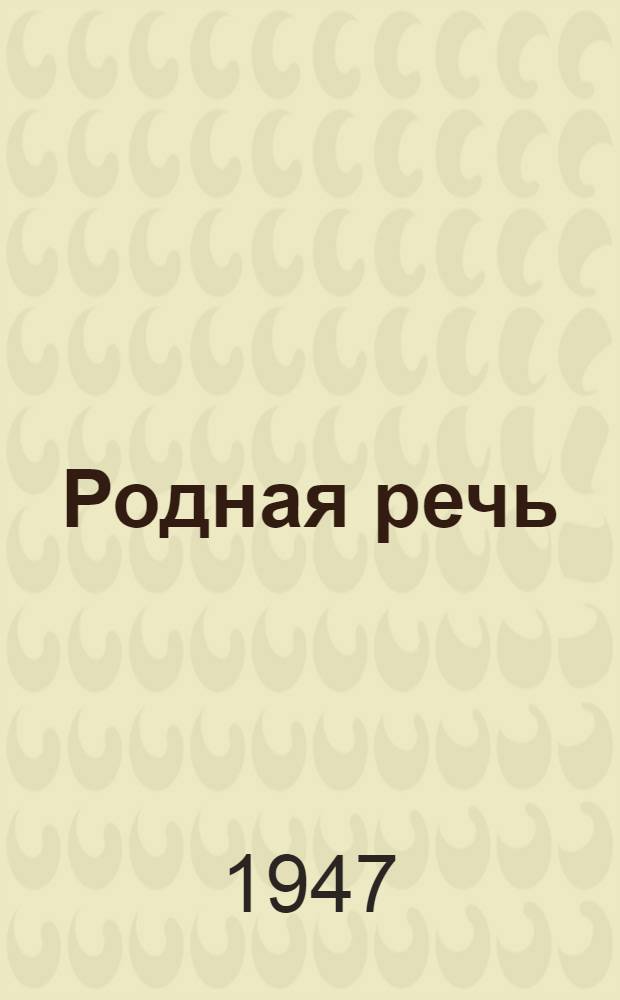 Родная речь

1947